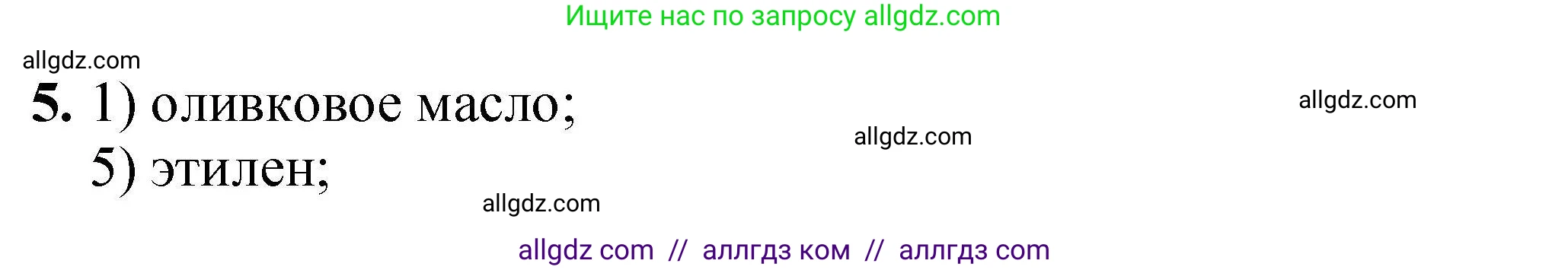 Ищите нас по запросу allgdz.com

allgdz.com

5. 1) оливковое масло;

allgdz.com

allgdz.com

5) этилен;

allgdz.com

allgdz com // аллгдз ком // аллгдз com